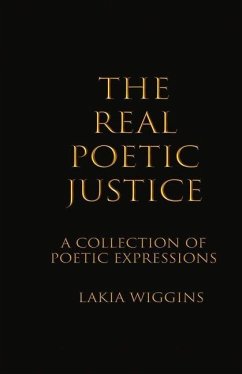 THE REAL POETIC JUSTICE

A COLLECTION OF POETIC EXPRESSIONS

LAKIA WIGGINS